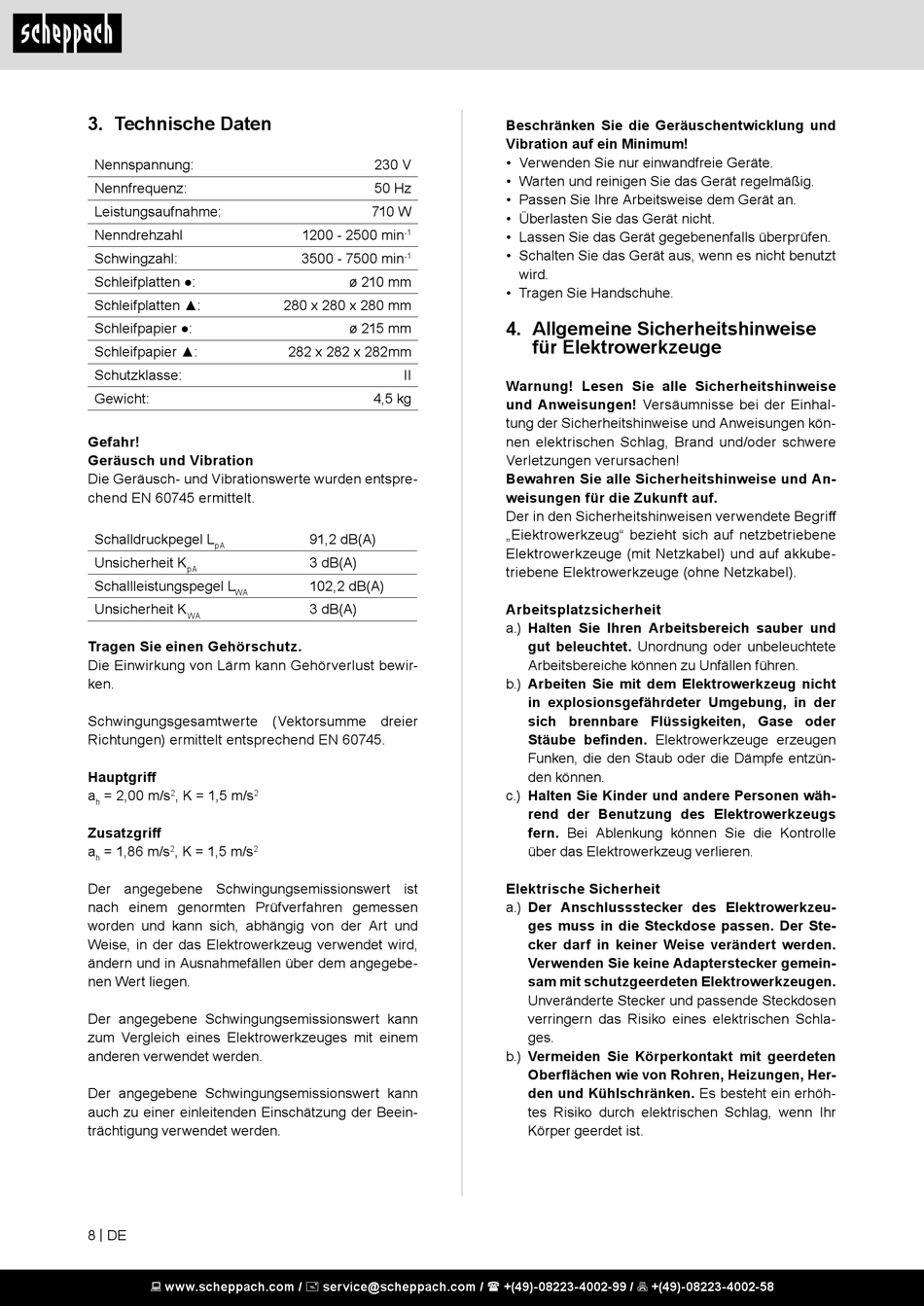 scheppach

3. Technische Daten

| Nennspannung: | 230 V |
|---|---|
| Nennfrequenz: | 50 Hz |
| Leistungsaufnahme: | 710 W |
| Nenndrehzahl | 1200 - 2500 min$^{-1}$ |
| Schwingzahl: | 3500 - 7500 min$^{-1}$ |
| Schleifplatten ●: | ø 210 mm |
| Schleifplatten ▲: | 280 x 280 x 280 mm |
| Schleifpapier ●: | ø 215 mm |
| Schleifpapier ▲: | 282 x 282 x 282mm |
| Schutzklasse: | II |
| Gewicht: | 4,5 kg |

Gefahr!
Geräusch und Vibration
Die Geräusch- und Vibrationswerte wurden entsprechend EN 60745 ermittelt.

| Schalldruckpegel $L_{pA}$ | 91,2 dB(A) |
|---|---|
| Unsicherheit $K_{pA}$ | 3 dB(A) |
| Schallleistungspegel $L_{WA}$ | 102,2 dB(A) |
| Unsicherheit $K_{WA}$ | 3 dB(A) |

Tragen Sie einen Gehörschutz.
Die Einwirkung von Lärm kann Gehörverlust bewirken.

Schwingungsgesamtwerte (Vektorsumme dreier Richtungen) ermittelt entsprechend EN 60745.

Hauptgriff
$a_h$ = 2,00 m/s$^2$, K = 1,5 m/s$^2$

Zusatzgriff
$a_h$ = 1,86 m/s$^2$, K = 1,5 m/s$^2$

Der angegebene Schwingungsemissionswert ist nach einem genormten Prüfverfahren gemessen worden und kann sich, abhängig von der Art und Weise, in der das Elektrowerkzeug verwendet wird, ändern und in Ausnahmefällen über dem angegebenen Wert liegen.

Der angegebene Schwingungsemissionswert kann zum Vergleich eines Elektrowerkzeuges mit einem anderen verwendet werden.

Der angegebene Schwingungsemissionswert kann auch zu einer einleitenden Einschätzung der Beeinträchtigung verwendet werden.

Beschränken Sie die Geräuschentwicklung und Vibration auf ein Minimum!
• Verwenden Sie nur einwandfreie Geräte.
• Warten und reinigen Sie das Gerät regelmäßig.
• Passen Sie Ihre Arbeitsweise dem Gerät an.
• Überlasten Sie das Gerät nicht.
• Lassen Sie das Gerät gegebenenfalls überprüfen.
• Schalten Sie das Gerät aus, wenn es nicht benutzt wird.
• Tragen Sie Handschuhe.

4. Allgemeine Sicherheitshinweise für Elektrowerkzeuge

Warnung! Lesen Sie alle Sicherheitshinweise und Anweisungen! Versäumnisse bei der Einhaltung der Sicherheitshinweise und Anweisungen können elektrischen Schlag, Brand und/oder schwere Verletzungen verursachen!
Bewahren Sie alle Sicherheitshinweise und Anweisungen für die Zukunft auf.
Der in den Sicherheitshinweisen verwendete Begriff „Elektrowerkzeug“ bezieht sich auf netzbetriebene Elektrowerkzeuge (mit Netzkabel) und auf akkubetriebene Elektrowerkzeuge (ohne Netzkabel).

Arbeitsplatzsicherheit
a.) Halten Sie Ihren Arbeitsbereich sauber und gut beleuchtet. Unordnung oder unbeleuchtete Arbeitsbereiche können zu Unfällen führen.
b.) Arbeiten Sie mit dem Elektrowerkzeug nicht in explosionsgefährdeter Umgebung, in der sich brennbare Flüssigkeiten, Gase oder Stäube befinden. Elektrowerkzeuge erzeugen Funken, die den Staub oder die Dämpfe entzünden können.
c.) Halten Sie Kinder und andere Personen während der Benutzung des Elektrowerkzeugs fern. Bei Ablenkung können Sie die Kontrolle über das Elektrowerkzeug verlieren.

Elektrische Sicherheit
a.) Der Anschlussstecker des Elektrowerkzeuges muss in die Steckdose passen. Der Stecker darf in keiner Weise verändert werden. Verwenden Sie keine Adapterstecker gemeinsam mit schutzgeerdeten Elektrowerkzeugen. Unveränderte Stecker und passende Steckdosen verringern das Risiko eines elektrischen Schlages.
b.) Vermeiden Sie Körperkontakt mit geerdeten Oberflächen wie von Rohren, Heizungen, Herden und Kühlschränken. Es besteht ein erhöhtes Risiko durch elektrischen Schlag, wenn Ihr Körper geerdet ist.

8 | DE

www.scheppach.com / service@scheppach.com / +(49)-08223-4002-99 / +(49)-08223-4002-58